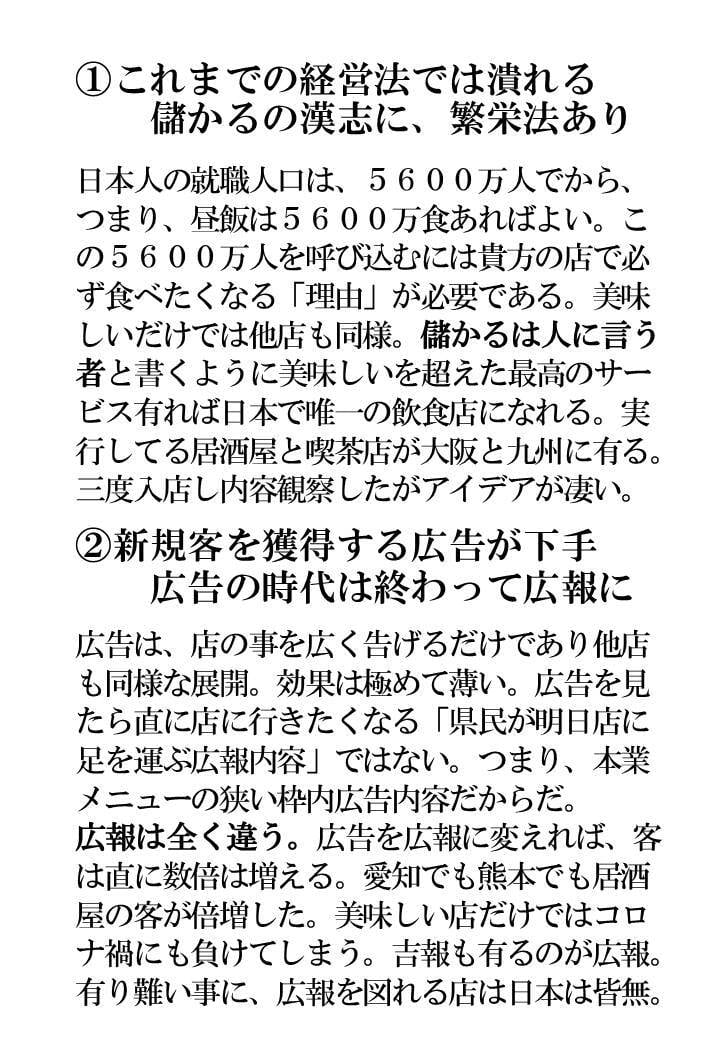 ①これまでの経営法では潰れる
儲かるの漢志に、繁栄法あり

日本人の就職人口は、５６００万人でから、つまり、昼飯は５６００万食あればよい。この５６００万人を呼び込むには貴方の店で必ず食べたくなる「理由」が必要である。美味しいだけでは他店も同様。儲かるは人に言う者と書くように美味しいを超えた最高のサービス有れば日本で唯一の飲食店になれる。実行してる居酒屋と喫茶店が大阪と九州に有る。三度入店し内容観察したがアイデアが凄い。

②新規客を獲得する広告が下手
広告の時代は終わって広報に

広告は、店の事を広く告げるだけであり他店も同様な展開。効果は極めて薄い。広告を見たら直に店に行きたくなる「県民が明日店に足を運ぶ広報内容」ではない。つまり、本業メニューの狭い枠内広告内容だからだ。
広報は全く違う。広告を広報に変えれば、客は直に数倍は増える。愛知でも熊本でも居酒屋の客が倍増した。美味しい店だけではコロナ禍にも負けてしまう。吉報も有るのが広報。有り難い事に、広報を図れる店は日本は皆無。